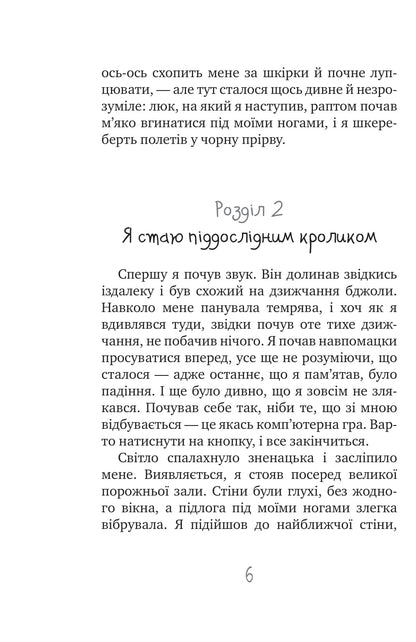 ось-ось схопить мене за шкірки й почне лупцювати, — але тут сталося щось дивне й незрозуміле: люк, на який я наступив, раптом почав м'яко вгинатися під моїми ногами, і я шкереберть полетів у чорну прірву.

Розділ 2

Я стаю піддослідним кроликом

Спершу я почув звук. Він долинав звідкись іздалеку і був схожий на дзижчання бджоли. Навколо мене панувала темрява, і хоч як я вдивлявся туди, звідки почув оте тихе дзижчання, не побачив нічого. Я почав навпомацки просуватися вперед, усе ще не розуміючи, що сталося — адже останнє, що я пам'ятав, було падіння. І ще було дивно, що я зовсім не злякався. Почував себе так, ніби те, що зі мною відбувається — це якась комп'ютерна гра. Варто натиснути на кнопку, і все закінчиться.

Світло спалахнуло зненацька і засліпило мене. Виявляється, я стояв посеред великої порожньої зали. Стіни були глухі, без жодного вікна, а підлога під моїми ногами злегка вібрувала. Я підійшов до найближчої стіни,

6